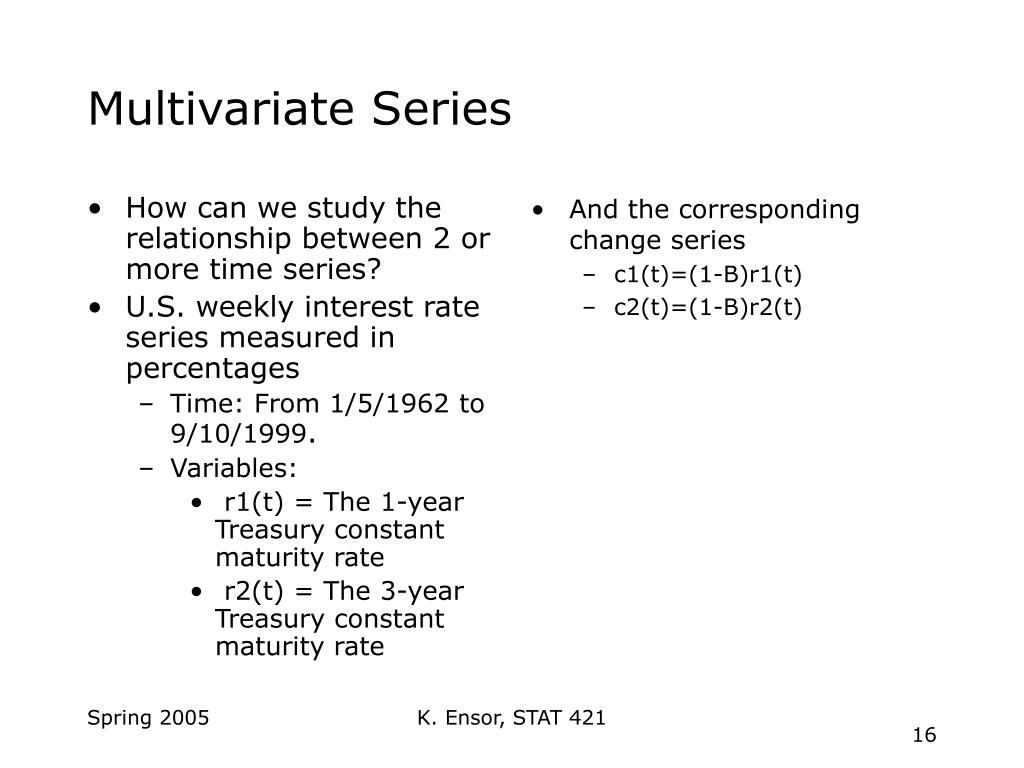 Multivariate Series

• How can we study the relationship between 2 or more time series?
• U.S. weekly interest rate series measured in percentages
– Time: From 1/5/1962 to 9/10/1999.
– Variables:
• r1(t) = The 1-year Treasury constant maturity rate
• r2(t) = The 3-year Treasury constant maturity rate

• And the corresponding change series
– c1(t)=(1-B)r1(t)
– c2(t)=(1-B)r2(t)

Spring 2005

K. Ensor, STAT 421

16